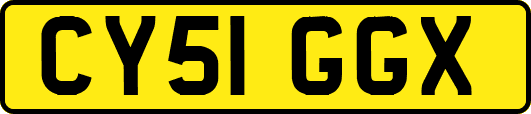 CY51 GGX